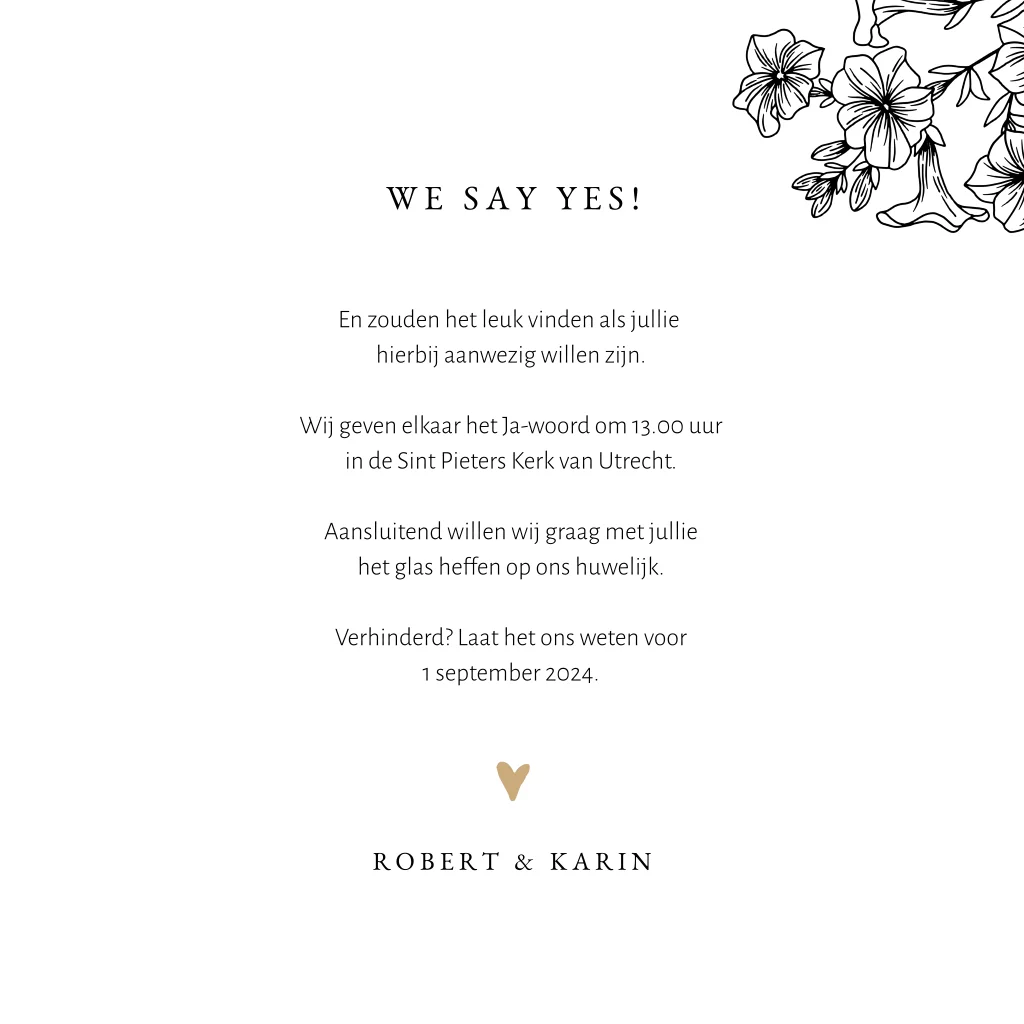 WE SAY YES!

En zouden het leuk vinden als jullie hierbij aanwezig willen zijn.

Wij geven elkaar het Ja-woord om 13.00 uur in de Sint Pieters Kerk van Utrecht.

Aansluitend willen wij graag met jullie het glas heffen op ons huwelijk.

Verhinderd? Laat het ons weten voor 1 september 2024.

ROBERT & KARIN